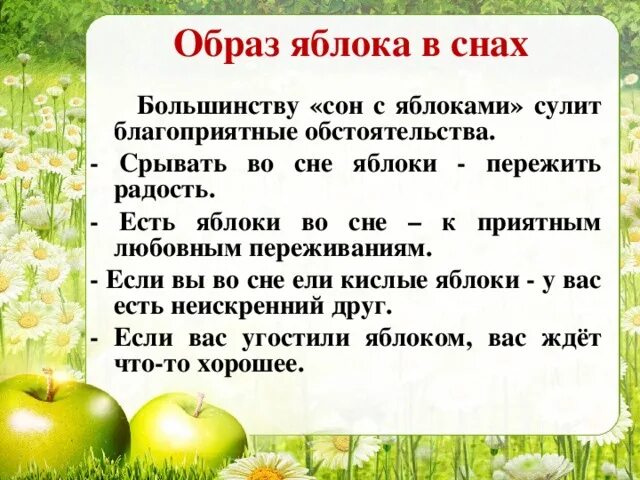 Образ яблока в снах

Большинству «сон с яблоками» сулит благоприятные обстоятельства.

- Срывать во сне яблоки - пережить радость.

- Есть яблоки во сне – к приятным любовным переживаниям.

- Если вы во сне ели кислые яблоки - у вас есть неискренний друг.

- Если вас угостили яблоком, вас ждёт что-то хорошее.